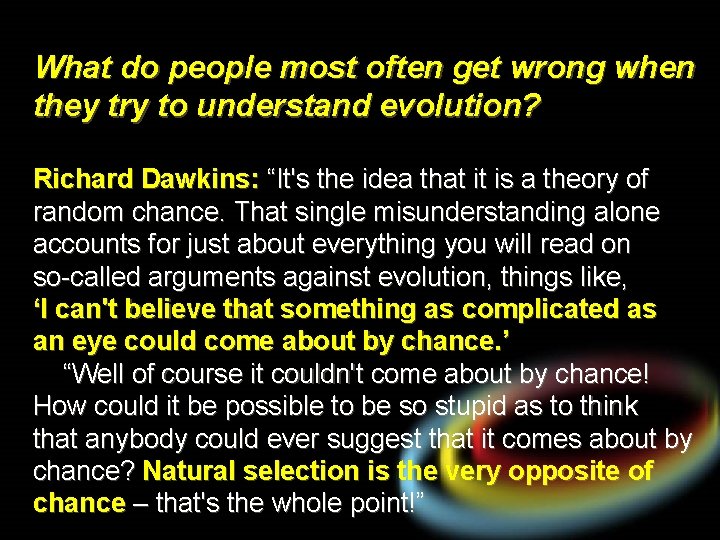 What do people most often get wrong when they try to understand evolution?

Richard Dawkins: “It's the idea that it is a theory of random chance. That single misunderstanding alone accounts for just about everything you will read on so-called arguments against evolution, things like, ‘I can't believe that something as complicated as an eye could come about by chance.’

“Well of course it couldn't come about by chance! How could it be possible to be so stupid as to think that anybody could ever suggest that it comes about by chance? Natural selection is the very opposite of chance – that's the whole point!”